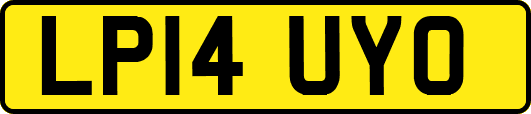 LP14 UYO